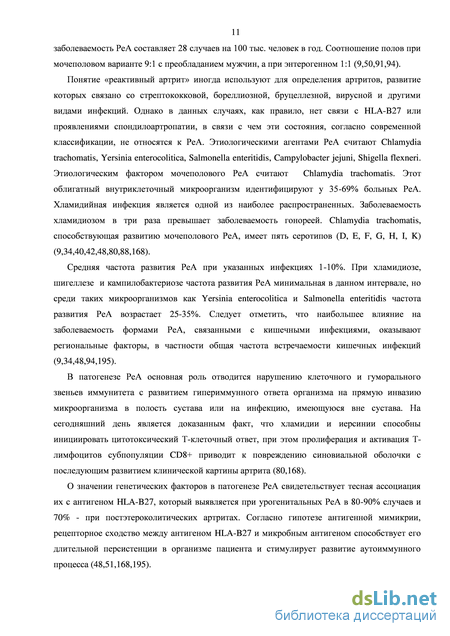 11

заболеваемость РеА составляет 28 случаев на 100 тыс. человек в год. Соотношение полов при мочеполовом варианте 9:1 с преобладанием мужчин, а при энтерогенном 1:1 (9,50,91,94).

Понятие «реактивный артрит» иногда используют для определения артритов, развитие которых связано со стрептококковой, бореллиозной, бруцеллезной, вирусной и другими видами инфекций. Однако в данных случаях, как правило, нет связи с HLA-B27 или проявлениями спондилоартропатии, в связи с чем эти состояния, согласно современной классификации, не относятся к РеА. Этиологическими агентами РеА считают Chlamydia trachomatis, Yersinia enterocolitica, Salmonella enteritidis, Campylobacter jejuni, Shigella flexneri. Этиологическим фактором мочеполового РеА считают Chlamydia trachomatis. Этот облигатный внутриклеточный микроорганизм идентифицируют у 35-69% больных РеА. Хламидийная инфекция является одной из наиболее распространенных. Заболеваемость хламидиозом в три раза превышает заболеваемость гонореей. Chlamydia trachomatis, способствующая развитию мочеполового РеА, имеет пять серотипов (D, E, F, G, H, I, K) (9,34,40,42,48,80,88,168).

Средняя частота развития РеА при указанных инфекциях 1-10%. При хламидиозе, шигеллезе и кампилобактериозе частота развития РеА минимальная в данном интервале, но среди таких микроорганизмов как Yersinia enterocolitica и Salmonella enteritidis частота развития РеА возрастает 25-35%. Следует отметить, что наибольшее влияние на заболеваемость формами РеА, связанными с кишечными инфекциями, оказывают региональные факторы, в частности общая частота встречаемости кишечных инфекций (9,34,48,94,195).

В патогенезе РеА основная роль отводится нарушению клеточного и гуморального звеньев иммунитета с развитием гипериммунного ответа организма на прямую инвазию микроорганизма в полость сустава или на инфекцию, имеющуюся вне сустава. На сегодняшний день является доказанным факт, что хламидии и иерсинии способны инициировать цитотоксический Т-клеточный ответ, при этом пролиферация и активация Т-лимфоцитов субпопуляции CD8+ приводит к повреждению синовиальной оболочки с последующим развитием клинической картины артрита (80,168).

О значении генетических факторов в патогенезе РеА свидетельствует тесная ассоциация их с антигеном HLA-B27, который выявляется при урогенитальных РеА в 80-90% случаев и 70% - при постэтероколитических артритах. Согласно гипотезе антигенной мимикрии, рецепторное сходство между антигеном HLA-B27 и микробным антигеном способствует его длительной персистенции в организме пациента и стимулирует развитие аутоиммунного процесса (48,51,168,195).

dsLib.net
библиотека диссертаций